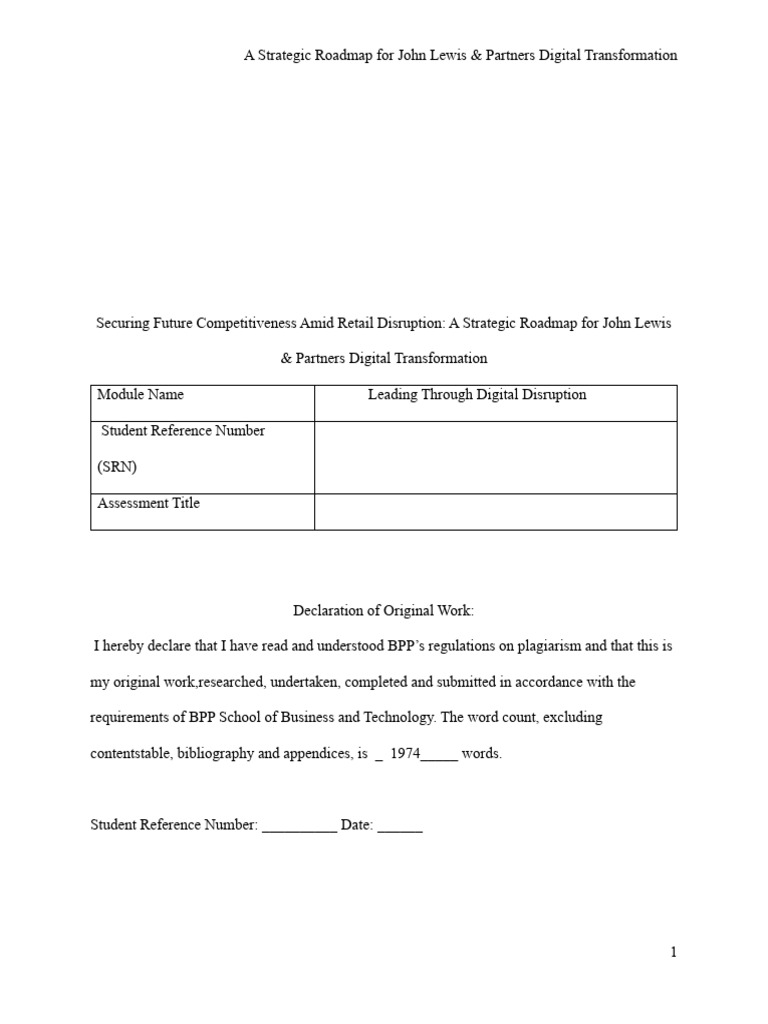 A Strategic Roadmap for John Lewis & Partners Digital Transformation

Securing Future Competitiveness Amid Retail Disruption: A Strategic Roadmap for John Lewis & Partners Digital Transformation

| Module Name | Leading Through Digital Disruption |
|---|---|
| Student Reference Number (SRN) | |
| Assessment Title | |

Declaration of Original Work:

I hereby declare that I have read and understood BPP's regulations on plagiarism and that this is my original work,researched, undertaken, completed and submitted in accordance with the requirements of BPP School of Business and Technology. The word count, excluding contentstable, bibliography and appendices, is _ 1974_____ words.

Student Reference Number: __________ Date: ______

1